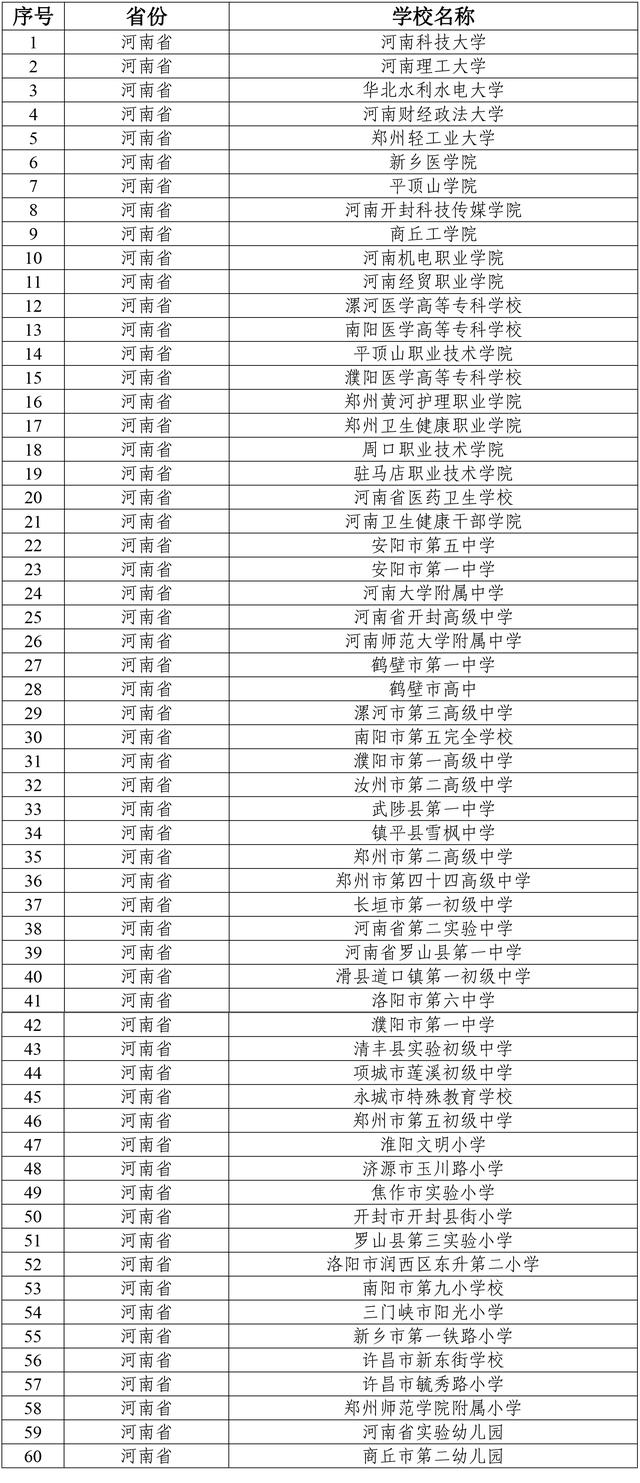 | 序号 | 省份 | 学校名称 |
|---|---|---|
| 1 | 河南省 | 河南科技大学 |
| 2 | 河南省 | 河南理工大学 |
| 3 | 河南省 | 华北水利水电大学 |
| 4 | 河南省 | 河南财经政法大学 |
| 5 | 河南省 | 郑州轻工业大学 |
| 6 | 河南省 | 新乡医学院 |
| 7 | 河南省 | 平顶山学院 |
| 8 | 河南省 | 河南开封科技传媒学院 |
| 9 | 河南省 | 商丘工学院 |
| 10 | 河南省 | 河南机电职业学院 |
| 11 | 河南省 | 河南经贸职业学院 |
| 12 | 河南省 | 漯河医学高等专科学校 |
| 13 | 河南省 | 南阳医学高等专科学校 |
| 14 | 河南省 | 平顶山职业技术学院 |
| 15 | 河南省 | 濮阳医学高等专科学校 |
| 16 | 河南省 | 郑州黄河护理职业学院 |
| 17 | 河南省 | 郑州卫生健康职业学院 |
| 18 | 河南省 | 周口职业技术学院 |
| 19 | 河南省 | 驻马店职业技术学院 |
| 20 | 河南省 | 河南省医药卫生学校 |
| 21 | 河南省 | 河南卫生健康干部学院 |
| 22 | 河南省 | 安阳市第五中学 |
| 23 | 河南省 | 安阳市第一中学 |
| 24 | 河南省 | 河南大学附属中学 |
| 25 | 河南省 | 河南省开封高级中学 |
| 26 | 河南省 | 河南师范大学附属中学 |
| 27 | 河南省 | 鹤壁市第一中学 |
| 28 | 河南省 | 鹤壁市高中 |
| 29 | 河南省 | 漯河市第三高级中学 |
| 30 | 河南省 | 南阳市第五完全学校 |
| 31 | 河南省 | 濮阳市第一高级中学 |
| 32 | 河南省 | 汝州市第二高级中学 |
| 33 | 河南省 | 武陟县第一中学 |
| 34 | 河南省 | 镇平县雪枫中学 |
| 35 | 河南省 | 郑州市第二高级中学 |
| 36 | 河南省 | 郑州市第四十四高级中学 |
| 37 | 河南省 | 长垣市第一初级中学 |
| 38 | 河南省 | 河南省第二实验中学 |
| 39 | 河南省 | 河南省罗山县第一中学 |
| 40 | 河南省 | 滑县道口镇第一初级中学 |
| 41 | 河南省 | 洛阳市第六中学 |
| 42 | 河南省 | 濮阳市第一中学 |
| 43 | 河南省 | 清丰县实验初级中学 |
| 44 | 河南省 | 项城市莲溪初级中学 |
| 45 | 河南省 | 永城市特殊教育学校 |
| 46 | 河南省 | 郑州市第五初级中学 |
| 47 | 河南省 | 淮阳文明小学 |
| 48 | 河南省 | 济源市玉川路小学 |
| 49 | 河南省 | 焦作市实验小学 |
| 50 | 河南省 | 开封市开封县街小学 |
| 51 | 河南省 | 罗山县第三实验小学 |
| 52 | 河南省 | 洛阳市涧西区东升第二小学 |
| 53 | 河南省 | 南阳市第九小学校 |
| 54 | 河南省 | 三门峡市阳光小学 |
| 55 | 河南省 | 新乡市第一铁路小学 |
| 56 | 河南省 | 许昌市新东街学校 |
| 57 | 河南省 | 许昌市毓秀路小学 |
| 58 | 河南省 | 郑州师范学院附属小学 |
| 59 | 河南省 | 河南省实验幼儿园 |
| 60 | 河南省 | 商丘市第二幼儿园 |